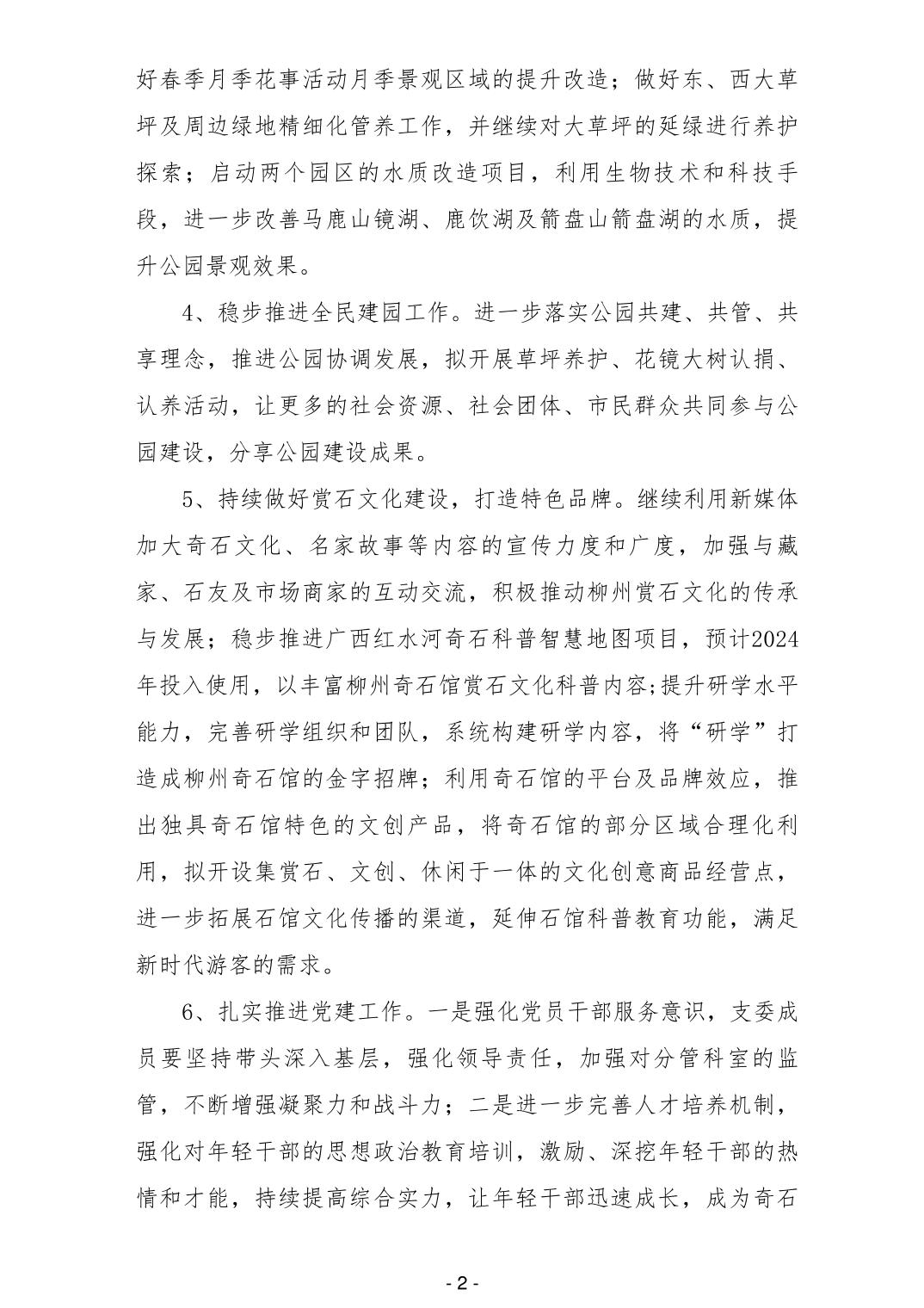 好春季月季花事活动月季景观区域的提升改造；做好东、西大草坪及周边绿地精细化管养工作，并继续对大草坪的延绿进行养护探索；启动两个园区的水质改造项目，利用生物技术和科技手段，进一步改善马鹿山镜湖、鹿饮湖及箭盘山箭盘湖的水质，提升公园景观效果。

4、稳步推进全民建园工作。进一步落实公园共建、共管、共享理念，推进公园协调发展，拟开展草坪养护、花镜大树认捐、认养活动，让更多的社会资源、社会团体、市民群众共同参与公园建设，分享公园建设成果。

5、持续做好赏石文化建设，打造特色品牌。继续利用新媒体加大奇石文化、名家故事等内容的宣传力度和广度，加强与藏家、石友及市场商家的互动交流，积极推动柳州赏石文化的传承与发展；稳步推进广西红水河奇石科普智慧地图项目，预计2024年投入使用，以丰富柳州奇石馆赏石文化科普内容;提升研学水平能力，完善研学组织和团队，系统构建研学内容，将“研学”打造成柳州奇石馆的金字招牌；利用奇石馆的平台及品牌效应，推出独具奇石馆特色的文创产品，将奇石馆的部分区域合理化利用，拟开设集赏石、文创、休闲于一体的文化创意商品经营点，进一步拓展石馆文化传播的渠道，延伸石馆科普教育功能，满足新时代游客的需求。

6、扎实推进党建工作。一是强化党员干部服务意识，支委成员要坚持带头深入基层，强化领导责任，加强对分管科室的监管，不断增强凝聚力和战斗力；二是进一步完善人才培养机制，强化对年轻干部的思想政治教育培训，激励、深挖年轻干部的热情和才能，持续提高综合实力，让年轻干部迅速成长，成为奇石

- 2 -